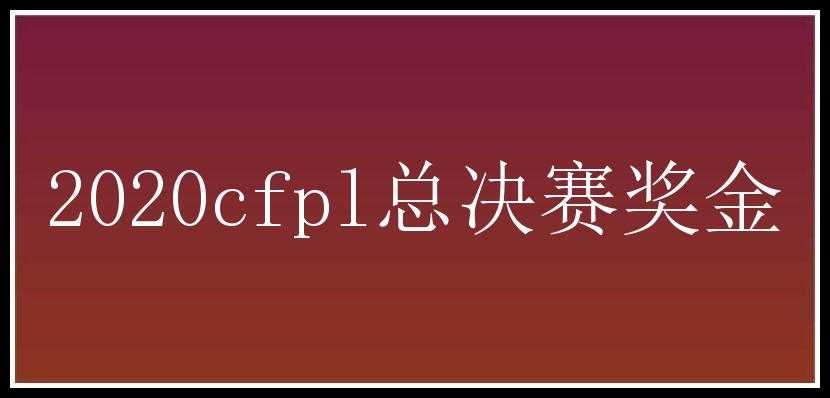 2020cfpl总决赛奖金